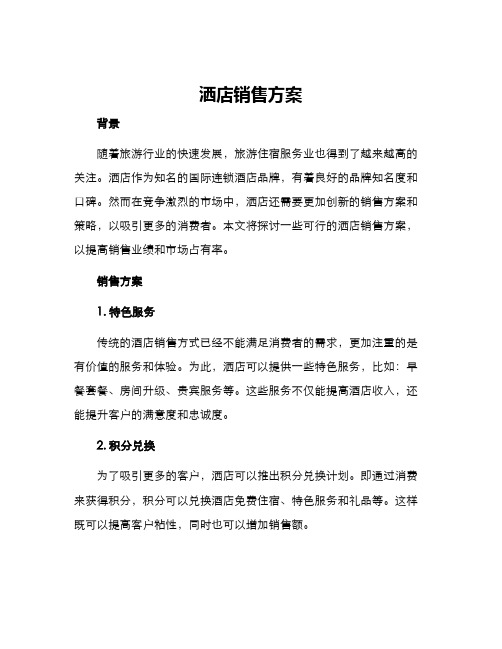 酒店销售方案

背景

随着旅游行业的快速发展，旅游住宿服务业也得到了越来越高的关注。酒店作为知名的国际连锁酒店品牌，有着良好的品牌知名度和口碑。然而在竞争激烈的市场中，酒店还需要更加创新的销售方案和策略，以吸引更多的消费者。本文将探讨一些可行的酒店销售方案，以提高销售业绩和市场占有率。

销售方案

1. 特色服务

传统的酒店销售方式已经不能满足消费者的需求，更加注重的是有价值的服务和体验。为此，酒店可以提供一些特色服务，比如：早餐套餐、房间升级、贵宾服务等。这些服务不仅能提高酒店收入，还能提升客户的满意度和忠诚度。

2. 积分兑换

为了吸引更多的客户，酒店可以推出积分兑换计划。即通过消费来获得积分，积分可以兑换酒店免费住宿、特色服务和礼品等。这样既可以提高客户粘性，同时也可以增加销售额。